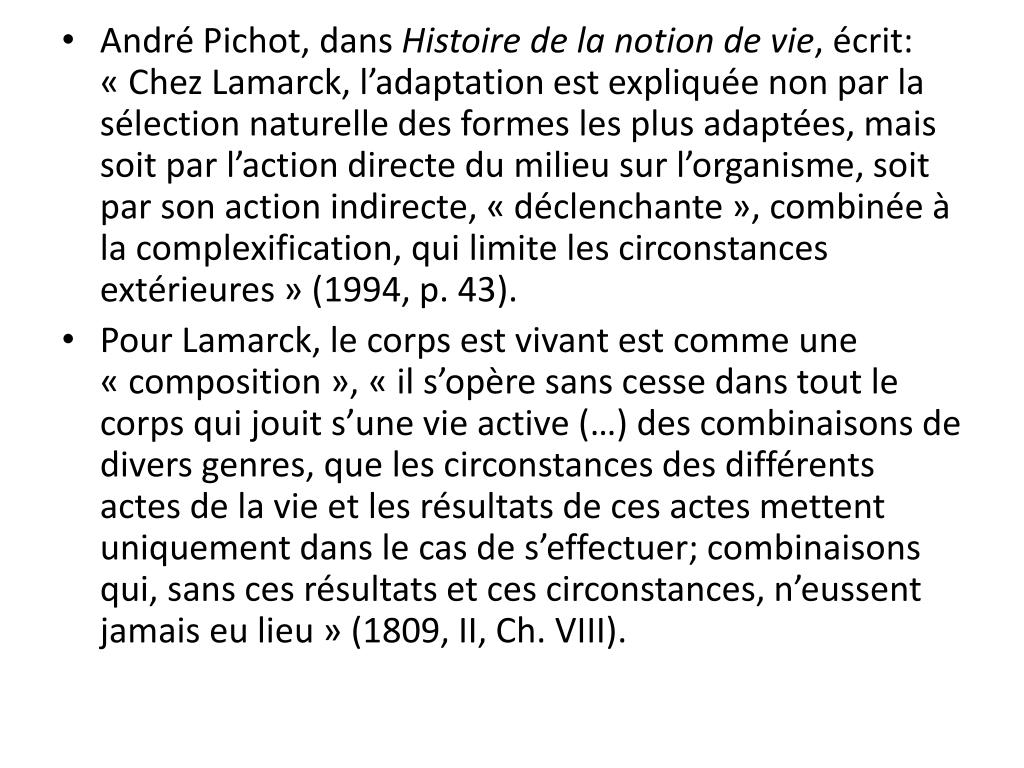 • André Pichot, dans Histoire de la notion de vie, écrit: « Chez Lamarck, l’adaptation est expliquée non par la sélection naturelle des formes les plus adaptées, mais soit par l’action directe du milieu sur l’organisme, soit par son action indirecte, « déclenchante », combinée à la complexification, qui limite les circonstances extérieures » (1994, p. 43).

• Pour Lamarck, le corps est vivant est comme une « composition », « il s’opère sans cesse dans tout le corps qui jouit s’une vie active (…) des combinaisons de divers genres, que les circonstances des différents actes de la vie et les résultats de ces actes mettent uniquement dans le cas de s’effectuer; combinaisons qui, sans ces résultats et ces circonstances, n’eussent jamais eu lieu » (1809, II, Ch. VIII).